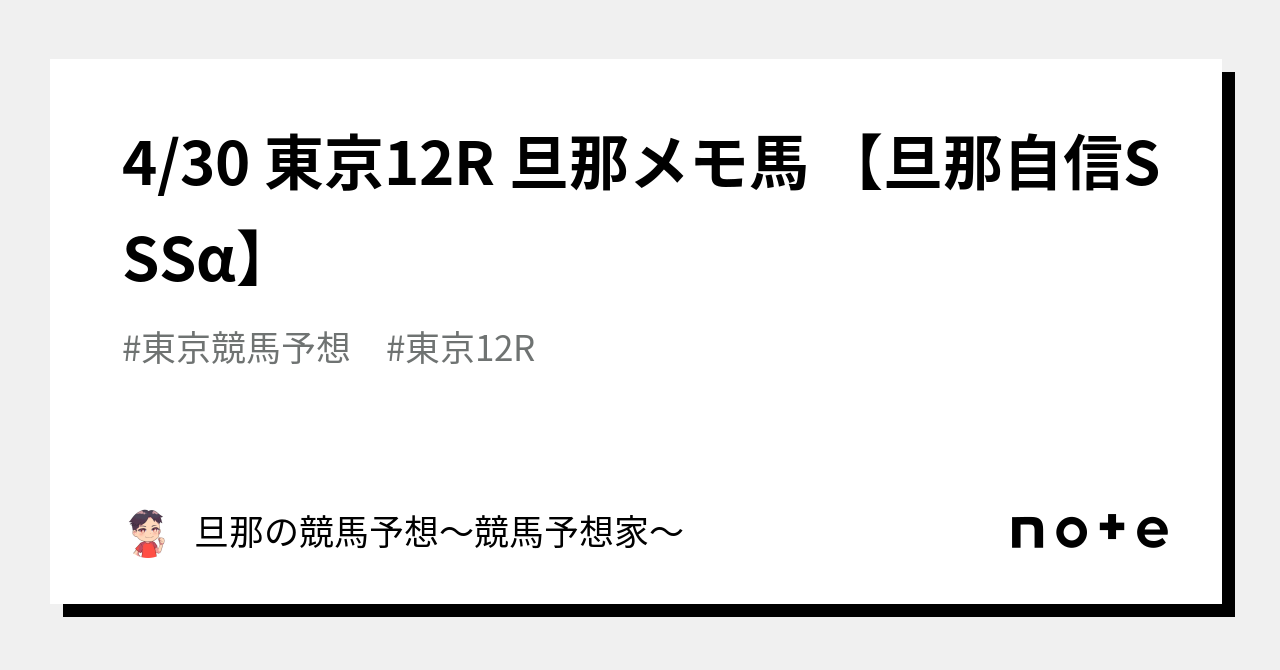 4/30 東京12R 旦那メモ馬 【旦那自信SSSα】

#東京競馬予想　#東京12R

旦那の競馬予想〜競馬予想家〜

note